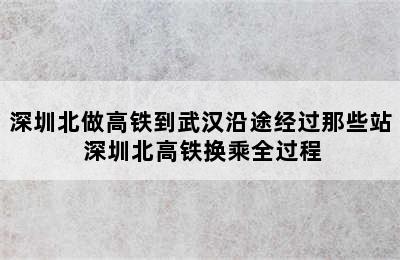 深圳北做高铁到武汉沿途经过那些站
深圳北高铁换乘全过程